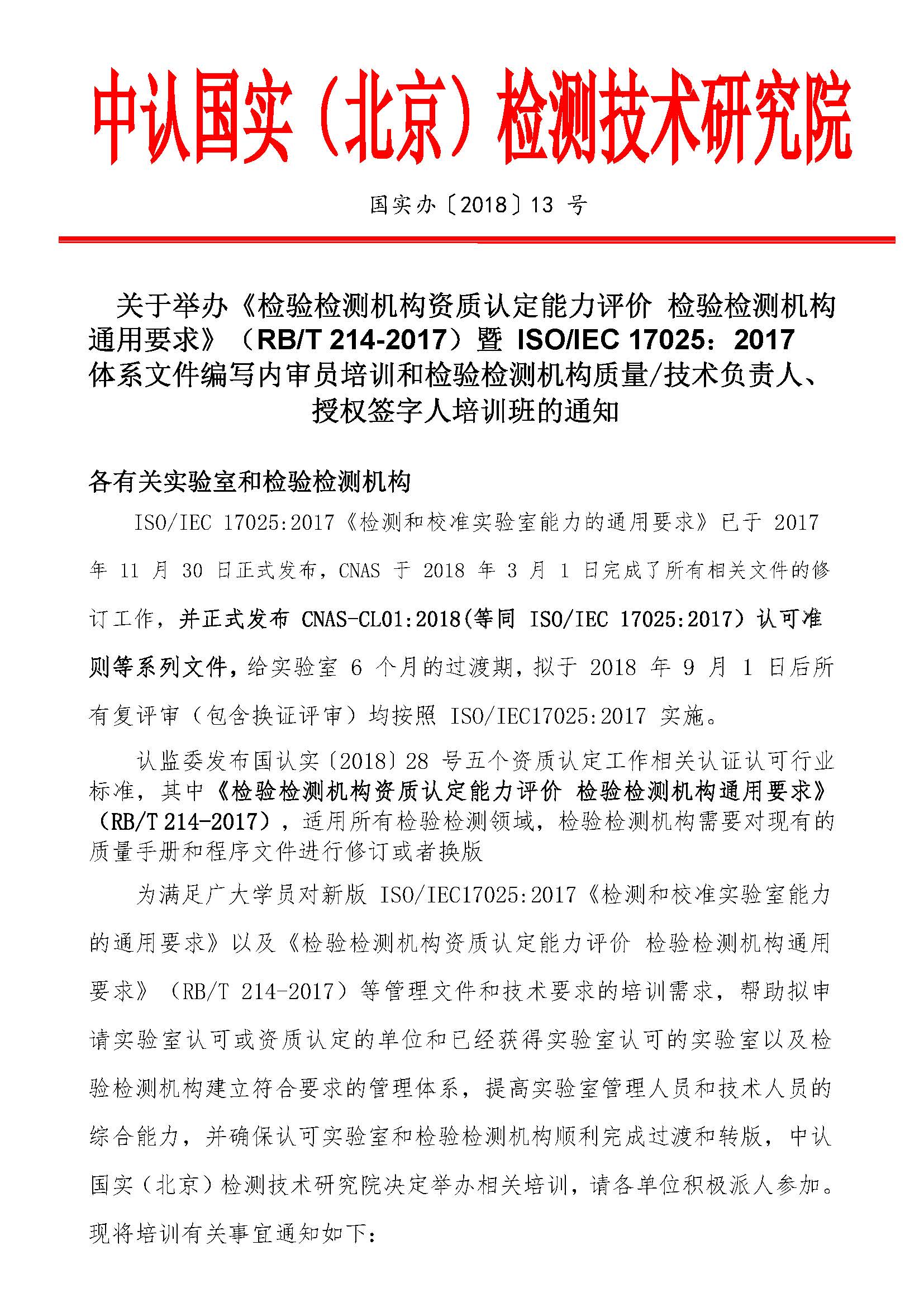 中认国实（北京）检测技术研究院

国实办〔2018〕13 号

关于举办《检验检测机构资质认定能力评价 检验检测机构通用要求》（RB/T 214-2017）暨 ISO/IEC 17025：2017 体系文件编写内审员培训和检验检测机构质量/技术负责人、授权签字人培训班的通知

各有关实验室和检验检测机构

ISO/IEC 17025:2017《检测和校准实验室能力的通用要求》已于 2017 年 11 月 30 日正式发布，CNAS 于 2018 年 3 月 1 日完成了所有相关文件的修订工作，并正式发布 CNAS-CL01:2018(等同 ISO/IEC 17025:2017）认可准则等系列文件，给实验室 6 个月的过渡期，拟于 2018 年 9 月 1 日后所有复评审（包含换证评审）均按照 ISO/IEC17025:2017 实施。

认监委发布国认实〔2018〕28 号五个资质认定工作相关认证认可行业标准，其中《检验检测机构资质认定能力评价 检验检测机构通用要求》（RB/T 214-2017），适用所有检验检测领域，检验检测机构需要对现有的质量手册和程序文件进行修订或者换版

为满足广大学员对新版 ISO/IEC17025:2017《检测和校准实验室能力的通用要求》以及《检验检测机构资质认定能力评价 检验检测机构通用要求》（RB/T 214-2017）等管理文件和技术要求的培训需求，帮助拟申请实验室认可或资质认定的单位和已经获得实验室认可的实验室以及检验检测机构建立符合要求的管理体系，提高实验室管理人员和技术人员的综合能力，并确保认可实验室和检验检测机构顺利完成过渡和转版，中认国实（北京）检测技术研究院决定举办相关培训，请各单位积极派人参加。现将培训有关事宜通知如下：